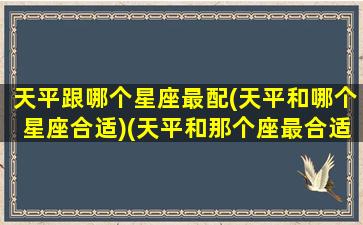 天平跟哪个星座最配(天平和哪个星座合适)(天平和那个座最合适